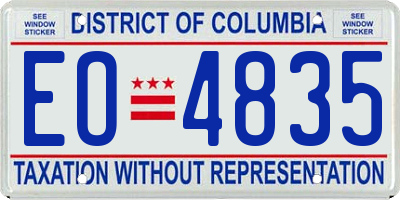 SEE WINDOW STICKER

DISTRICT OF COLUMBIA

SEE WINDOW STICKER

EO 4835

TAXATION WITHOUT REPRESENTATION